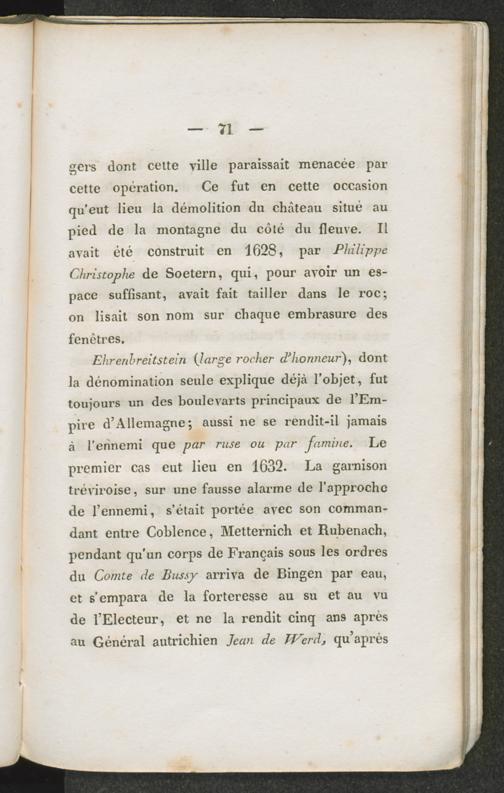 — 71 —

gers dont cette ville paraissait menacée par cette opération. Ce fut en cette occasion qu'eut lieu la démolition du château situé au pied de la montagne du côté du fleuve. Il avait été construit en 1628, par Philippe Christophe de Soetern, qui, pour avoir un espace suffisant, avait fait tailler dans le roc; on lisait son nom sur chaque embrasure des fenêtres.

Ehrenbreitstein (large rocher d'honneur), dont la dénomination seule explique déjà l'objet, fut toujours un des boulevarts principaux de l'Empire d'Allemagne; aussi ne se rendit-il jamais à l'ennemi que par ruse ou par famine. Le premier cas eut lieu en 1632. La garnison tréviroise, sur une fausse alarme de l'approche de l'ennemi, s'était portée avec son commandant entre Coblence, Metternich et Rubenach, pendant qu'un corps de Français sous les ordres du Comte de Bussy arriva de Bingen par eau, et s'empara de la forteresse au su et au vu de l'Electeur, et ne la rendit cinq ans après au Général autrichien Jean de Werd, qu'après